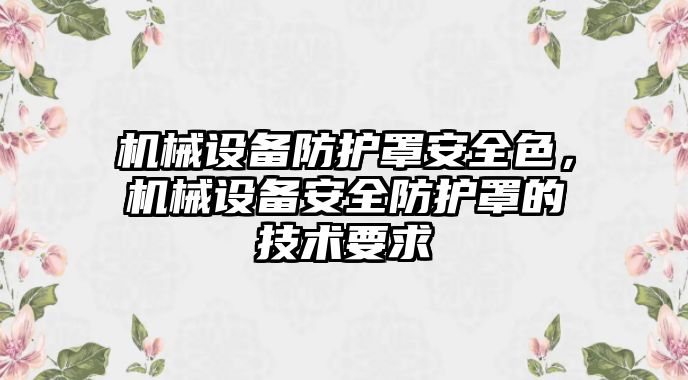 机械设备防护罩安全色，机械设备安全防护罩的技术要求